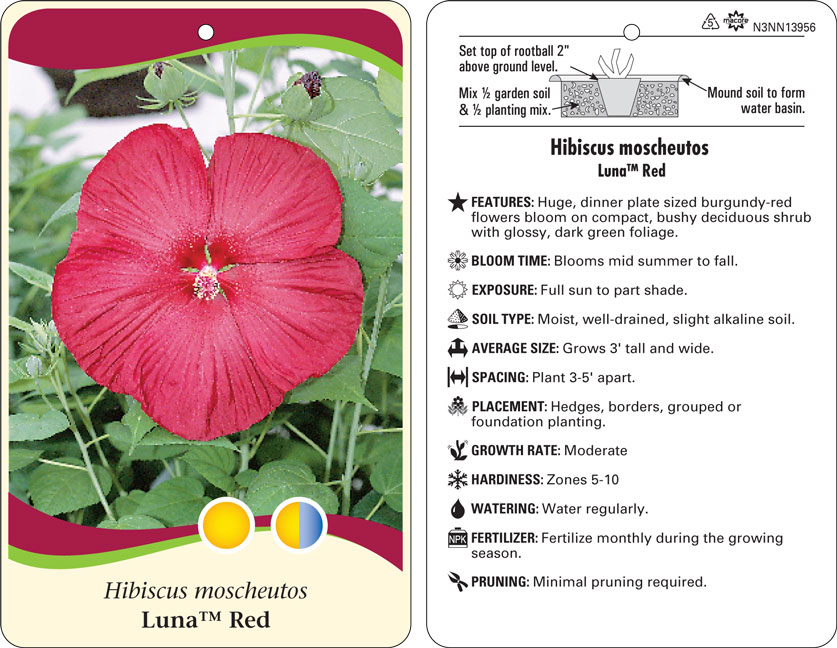 Hibiscus moscheutos
Luna™ Red

5 macore N3NN13956

Set top of rootball 2" above ground level.

Mix ½ garden soil & ½ planting mix.

Mound soil to form water basin.

Hibiscus moscheutos
Luna™ Red

FEATURES: Huge, dinner plate sized burgundy-red flowers bloom on compact, bushy deciduous shrub with glossy, dark green foliage.

BLOOM TIME: Blooms mid summer to fall.

EXPOSURE: Full sun to part shade.

SOIL TYPE: Moist, well-drained, slight alkaline soil.

AVERAGE SIZE: Grows 3' tall and wide.

SPACING: Plant 3-5' apart.

PLACEMENT: Hedges, borders, grouped or foundation planting.

GROWTH RATE: Moderate

HARDINESS: Zones 5-10

WATERING: Water regularly.

NPK FERTILIZER: Fertilize monthly during the growing season.

PRUNING: Minimal pruning required.